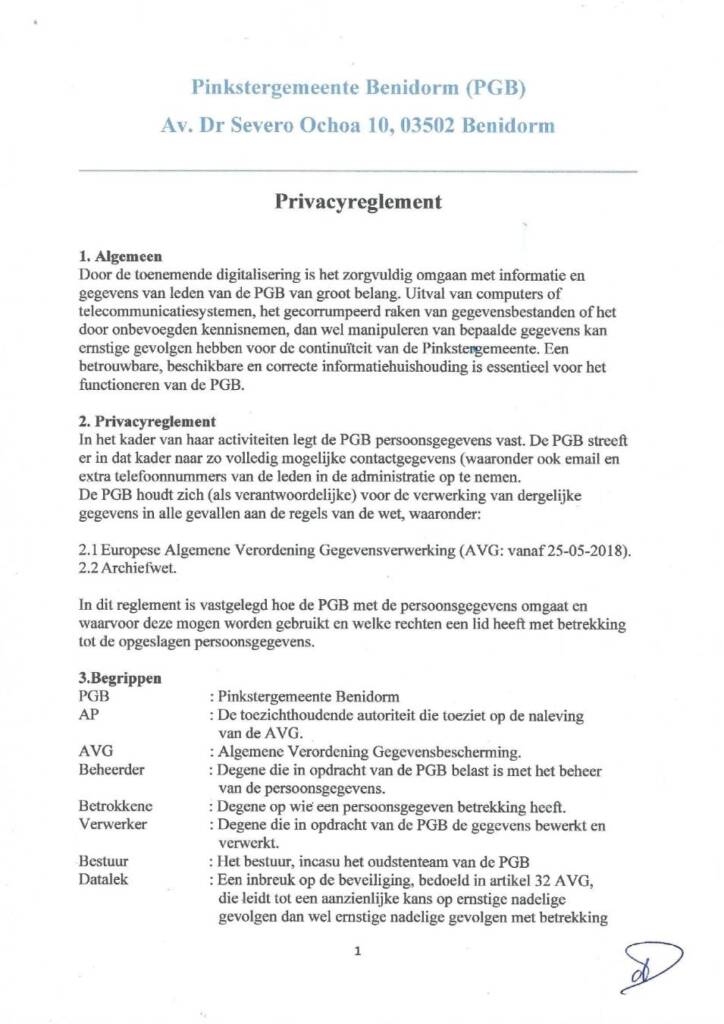 Pinkstergemeente Benidorm (PGB)
Av. Dr Severo Ochoa 10, 03502 Benidorm

Privacyreglement

1. Algemeen
Door de toenemende digitalisering is het zorgvuldig omgaan met informatie en gegevens van leden van de PGB van groot belang. Uitval van computers of telecommunicatiesystemen, het gecorrumpeerd raken van gegevensbestanden of het door onbevoegden kennisnemen, dan wel manipuleren van bepaalde gegevens kan ernstige gevolgen hebben voor de continuïteit van de Pinkstergemeente. Een betrouwbare, beschikbare en correcte informatiehuishouding is essentieel voor het functioneren van de PGB.

2. Privacyreglement
In het kader van haar activiteiten legt de PGB persoonsgegevens vast. De PGB streeft er in dat kader naar zo volledig mogelijke contactgegevens (waaronder ook email en extra telefoonnummers van de leden in de administratie op te nemen.
De PGB houdt zich (als verantwoordelijke) voor de verwerking van dergelijke gegevens in alle gevallen aan de regels van de wet, waaronder:

2.1 Europese Algemene Verordening Gegevensverwerking (AVG: vanaf 25-05-2018).
2.2 Archiefwet.

In dit reglement is vastgelegd hoe de PGB met de persoonsgegevens omgaat en waarvoor deze mogen worden gebruikt en welke rechten een lid heeft met betrekking tot de opgeslagen persoonsgegevens.

3.Begrippen
| | |
|---|---|
| PGB | : Pinkstergemeente Benidorm |
| AP | : De toezichthoudende autoriteit die toeziet op de naleving van de AVG. |
| AVG | : Algemene Verordening Gegevensbescherming. |
| Beheerder | : Degene die in opdracht van de PGB belast is met het beheer van de persoonsgegevens. |
| Betrokkene | : Degene op wie een persoonsgegeven betrekking heeft. |
| Verwerker | : Degene die in opdracht van de PGB de gegevens bewerkt en verwerkt. |
| Bestuur | : Het bestuur, incasu het oudstenteam van de PGB |
| Datalek | : Een inbreuk op de beveiliging, bedoeld in artikel 32 AVG, die leidt tot een aanzienlijke kans op ernstige nadelige gevolgen dan wel ernstige nadelige gevolgen met betrekking |

1